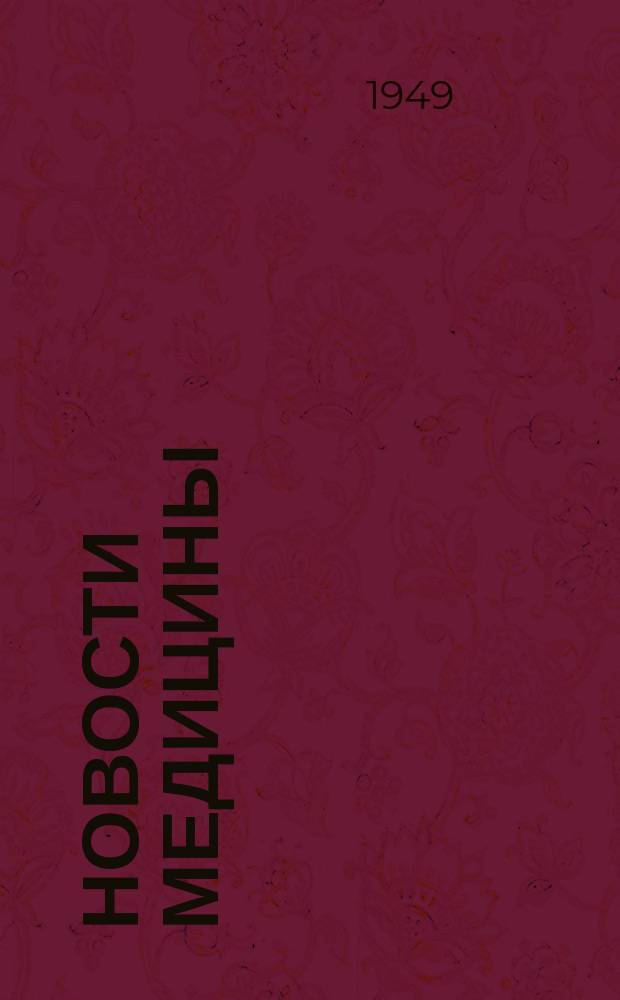 1949

НОВОСТИ МЕДИЦИНЫ